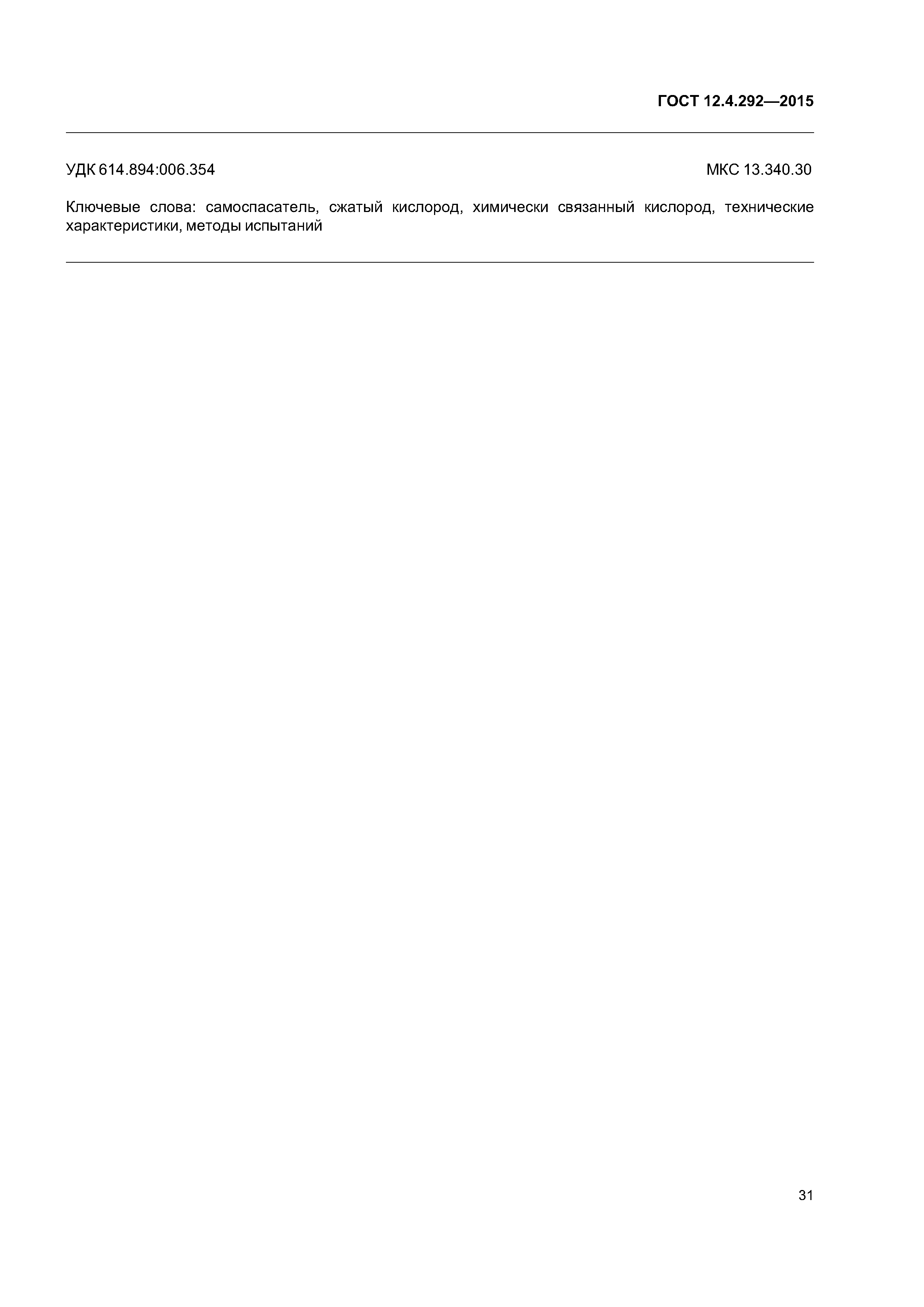 ГОСТ 12.4.292—2015

УДК 614.894:006.354

МКС 13.340.30

Ключевые слова: самоспасатель, сжатый кислород, химически связанный кислород, технические характеристики, методы испытаний

31